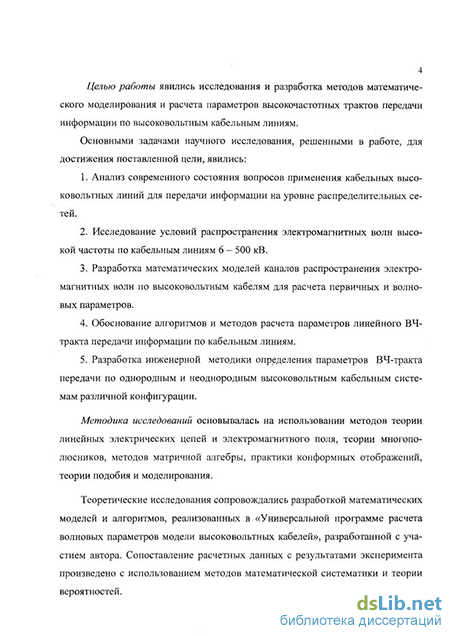 4

Целью работы явились исследования и разработка методов математического моделирования и расчета параметров высокочастотных трактов передачи информации по высоковольтным кабельным линиям.

Основными задачами научного исследования, решенными в работе, для достижения поставленной цели, явились:

1. Анализ современного состояния вопросов применения кабельных высоковольтных линий для передачи информации на уровне распределительных сетей.

2. Исследование условий распространения электромагнитных волн высокой частоты по кабельным линиям 6 – 500 кВ.

3. Разработка математических моделей каналов распространения электромагнитных волн по высоковольтным кабелям для расчета первичных и волновых параметров.

4. Обоснование алгоритмов и методов расчета параметров линейного ВЧ-тракта передачи информации по кабельным линиям.

5. Разработка инженерной методики определения параметров ВЧ-тракта передачи по однородным и неоднородным высоковольтным кабельным системам различной конфигурации.

Методика исследований основывалась на использовании методов теории линейных электрических цепей и электромагнитного поля, теории многополюсников, методов матричной алгебры, практики конформных отображений, теории подобия и моделирования.

Теоретические исследования сопровождались разработкой математических моделей и алгоритмов, реализованных в «Универсальной программе расчета волновых параметров модели высоковольтных кабелей», разработанной с участием автора. Сопоставление расчетных данных с результатами эксперимента произведено с использованием методов математической систематики и теории вероятностей.

dsLib.net
библиотека диссертаций